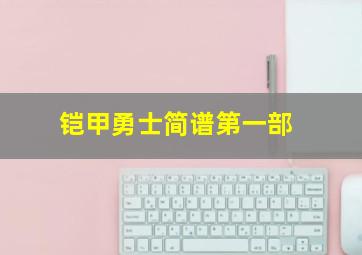 铠甲勇士简谱第一部